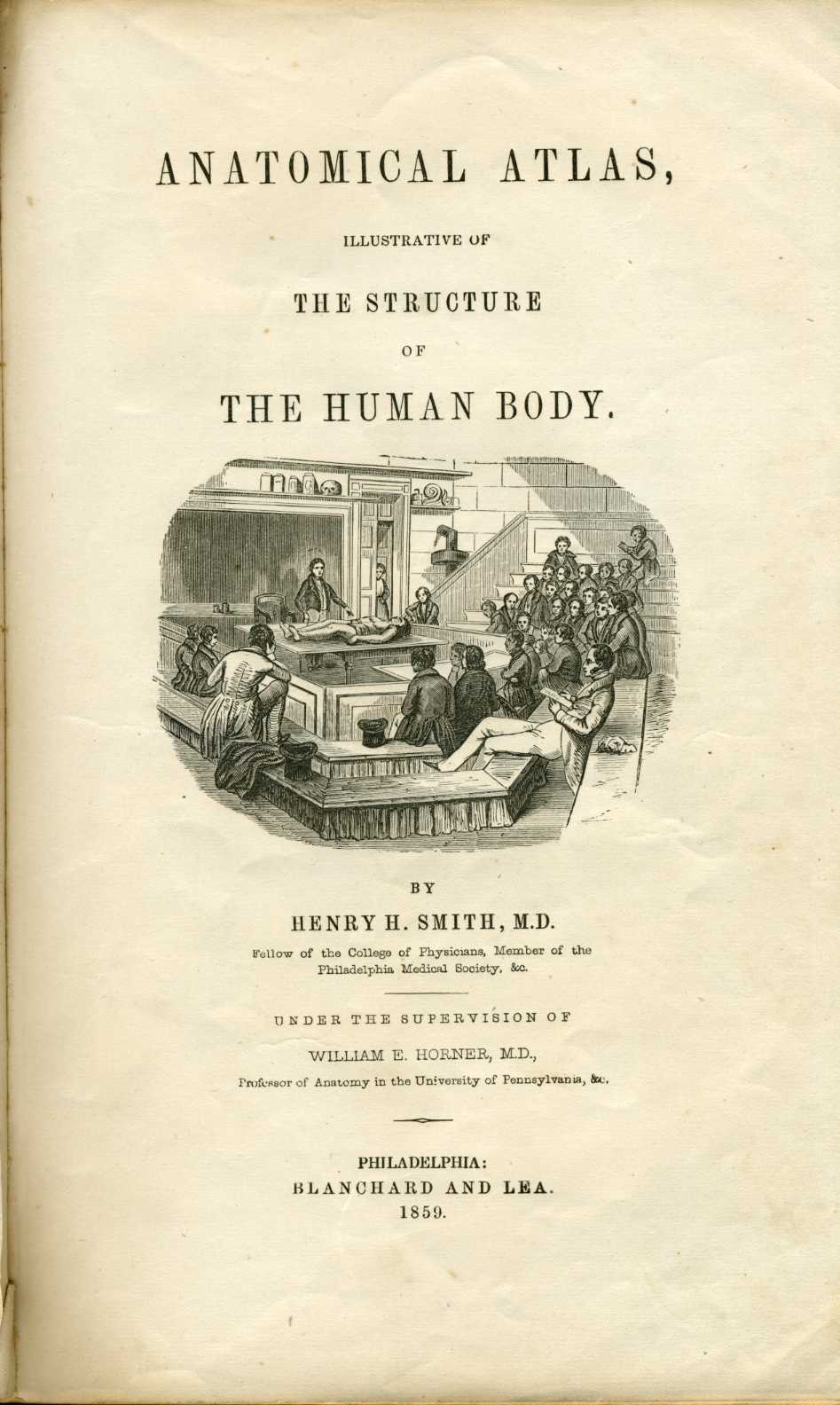 ANATOMICAL ATLAS,

ILLUSTRATIVE OF

THE STRUCTURE

OF

THE HUMAN BODY.

BY

HENRY H. SMITH, M.D.

Fellow of the College of Physicians, Member of the Philadelphia Medical Society, &c.

UNDER THE SUPERVISION OF

WILLIAM E. HORNER, M.D.,

Professor of Anatomy in the University of Pennsylvania, &c.

PHILADELPHIA:
BLANCHARD AND LEA.
1859.